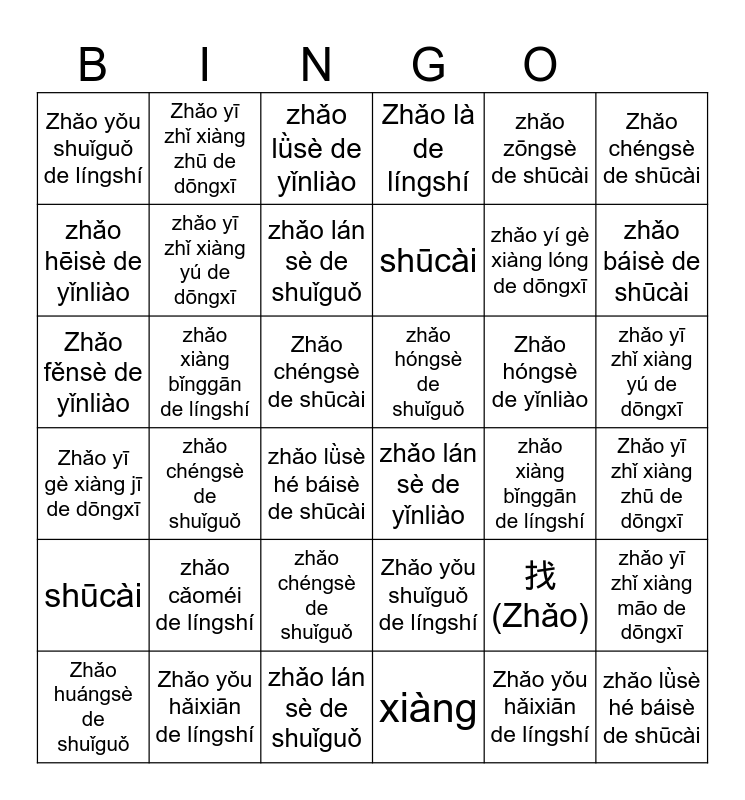 B I N G O

| | | | | | |
|---|---|---|---|---|---|
| Zhǎo yǒu shuǐguǒ de língshí | Zhǎo yī zhǐ xiàng zhū de dōngxī | zhǎo lǜsè de yǐnliào | Zhǎo là de língshí | zhǎo zōngsè de shūcài | Zhǎo chéngsè de shūcài |
| zhǎo hēisè de yǐnliào | zhǎo yī zhǐ xiàng yú de dōngxī | zhǎo lán sè de shuǐguǒ | shūcài | zhǎo yí gè xiàng lóng de dōngxī | zhǎo báisè de shūcài |
| Zhǎo fěnsè de yǐnliào | zhǎo xiàng bǐnggān de língshí | Zhǎo chéngsè de shūcài | zhǎo hóngsè de shuǐguǒ | Zhǎo hóngsè de yǐnliào | zhǎo yī zhǐ xiàng yú de dōngxī |
| Zhǎo yī gè xiàng jī de dōngxī | zhǎo chéngsè de shuǐguǒ | zhǎo lǜsè hé báisè de shūcài | zhǎo lán sè de yǐnliào | zhǎo xiàng bǐnggān de língshí | Zhǎo yī zhǐ xiàng zhū de dōngxī |
| shūcài | zhǎo cǎoméi de língshí | zhǎo chéngsè de shuǐguǒ | Zhǎo yǒu shuǐguǒ de língshí | 找 (Zhǎo) | zhǎo yī zhǐ xiàng māo de dōngxī |
| Zhǎo huángsè de shuǐguǒ | Zhǎo yǒu hǎixiān de língshí | zhǎo lán sè de shuǐguǒ | xiàng | Zhǎo yǒu hǎixiān de língshí | zhǎo lǜsè hé báisè de shūcài |